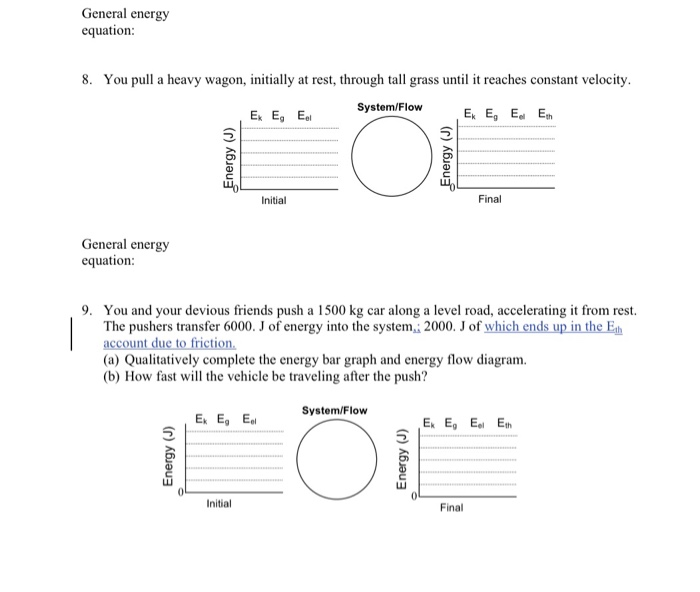 General energy equation:

8. You pull a heavy wagon, initially at rest, through tall grass until it reaches constant velocity.

$E_k$ $E_g$ $E_{el}$

Energy (J)

0

Initial

System/Flow

$E_k$ $E_g$ $E_{el}$ $E_{th}$

Energy (J)

0

Final

General energy equation:

9. You and your devious friends push a 1500 kg car along a level road, accelerating it from rest. The pushers transfer 6000. J of energy into the system,; 2000. J of which ends up in the $E_{th}$ account due to friction.
(a) Qualitatively complete the energy bar graph and energy flow diagram.
(b) How fast will the vehicle be traveling after the push?

$E_k$ $E_g$ $E_{el}$

Energy (J)

0

Initial

System/Flow

$E_k$ $E_g$ $E_{el}$ $E_{th}$

Energy (J)

0

Final